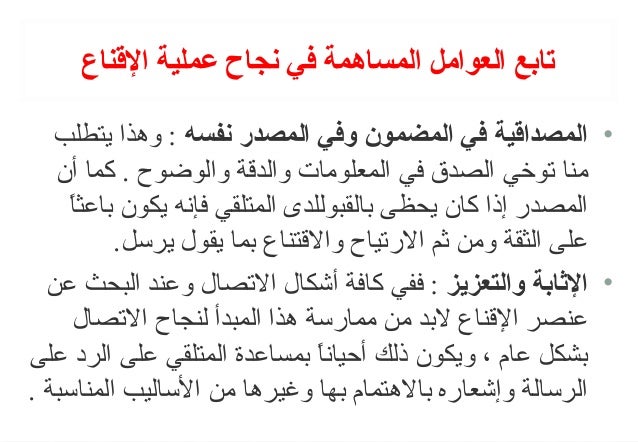 تابع العوامل المساهمة في نجاح عملية الإقناع

• المصداقية في المضمون وفي المصدر نفسه : وهذا يتطلب منا توخي الصدق في المعلومات والدقة والوضوح . كما أن المصدر إذا كان يحظى بالقبوللدى المتلقي فإنه يكون باعثاً على الثقة ومن ثم الارتياح والاقتناع بما يقول يرسل.

• الإثابة والتعزيز : ففي كافة أشكال الاتصال وعند البحث عن عنصر الإقناع لابد من ممارسة هذا المبدأ لنجاح الاتصال بشكل عام ، ويكون ذلك أحياناً بمساعدة المتلقي على الرد على الرسالة وإشعاره بالاهتمام بها وغيرها من الأساليب المناسبة .